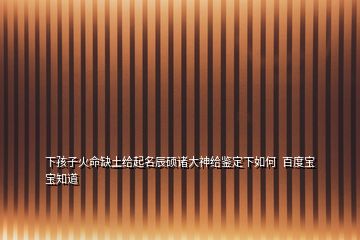 下孩子火命缺土给起名辰硕诸大神给鉴定下如何  百度宝宝知道